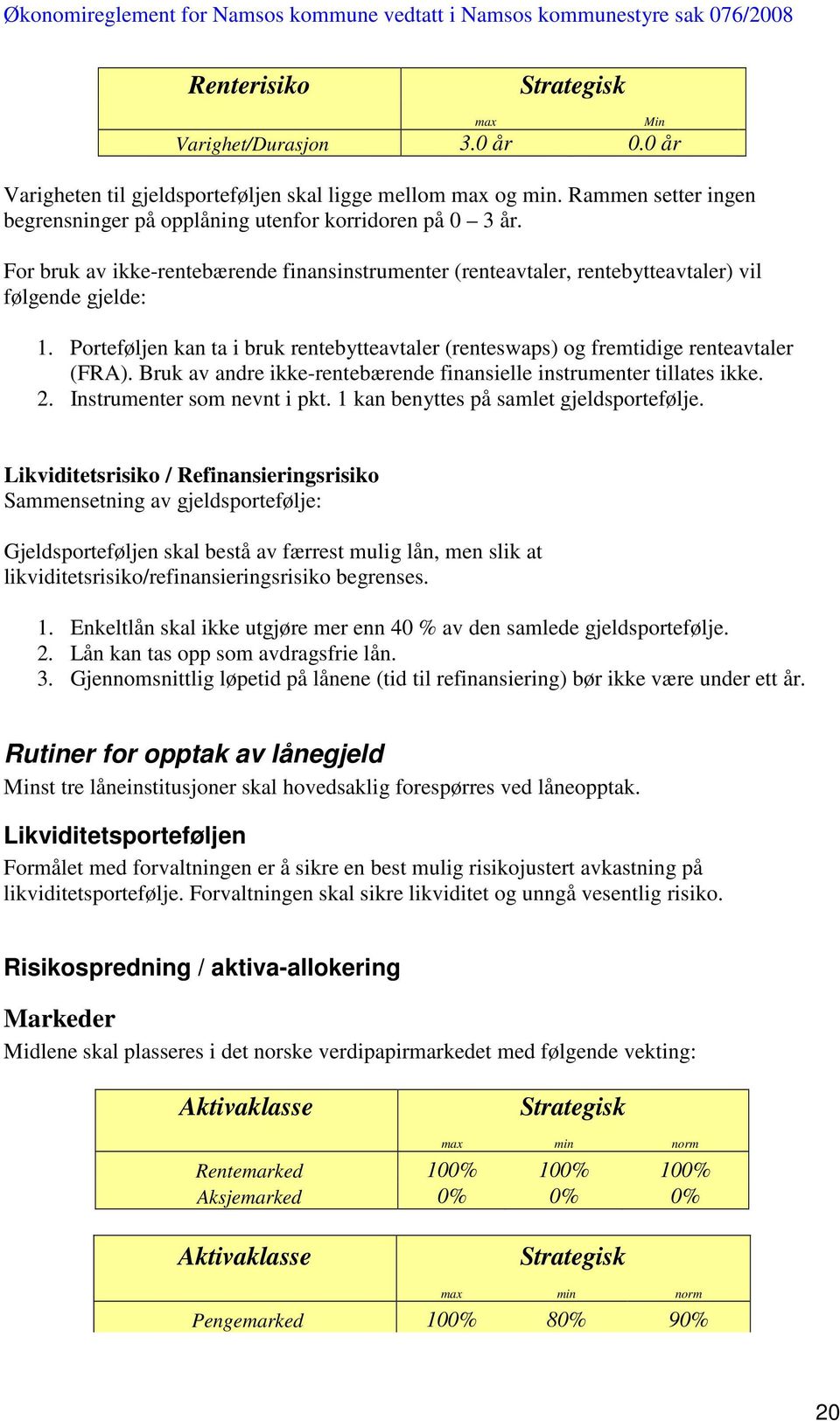 Økonomireglement for Namsos kommune vedtatt i Namsos kommunestyre sak 076/2008

| Renterisiko | Strategisk | |
|---|---|---|
| | max | Min |
| Varighet/Durasjon | 3.0 år | 0.0 år |

Varigheten til gjeldsporteføljen skal ligge mellom max og min. Rammen setter ingen begrensninger på opplåning utenfor korridoren på 0 – 3 år.

For bruk av ikke-rentebærende finansinstrumenter (renteavtaler, rentebytteavtaler) vil følgende gjelde:

1. Porteføljen kan ta i bruk rentebytteavtaler (renteswaps) og fremtidige renteavtaler (FRA). Bruk av andre ikke-rentebærende finansielle instrumenter tillates ikke.
2. Instrumenter som nevnt i pkt. 1 kan benyttes på samlet gjeldsportefølje.

Likviditetsrisiko / Refinansieringsrisiko
Sammensetning av gjeldsportefølje:

Gjeldsporteføljen skal bestå av færrest mulig lån, men slik at likviditetsrisiko/refinansieringsrisiko begrenses.

1. Enkeltlån skal ikke utgjøre mer enn 40 % av den samlede gjeldsportefølje.
2. Lån kan tas opp som avdragsfrie lån.
3. Gjennomsnittlig løpetid på lånene (tid til refinansiering) bør ikke være under ett år.

Rutiner for opptak av lånegjeld
Minst tre låneinstitusjoner skal hovedsaklig forespørres ved låneopptak.

Likviditetsporteføljen
Formålet med forvaltningen er å sikre en best mulig risikojustert avkastning på likviditetsportefølje. Forvaltningen skal sikre likviditet og unngå vesentlig risiko.

Risikospredning / aktiva-allokering

Markeder
Midlene skal plasseres i det norske verdipapirmarkedet med følgende vekting:

| Aktivaklasse | Strategisk | | |
|---|---|---|---|
| | max | min | norm |
| Rentemarked | 100% | 100% | 100% |
| Aksjemarked | 0% | 0% | 0% |

| Aktivaklasse | Strategisk | | |
|---|---|---|---|
| | max | min | norm |
| Pengemarked | 100% | 80% | 90% |

20